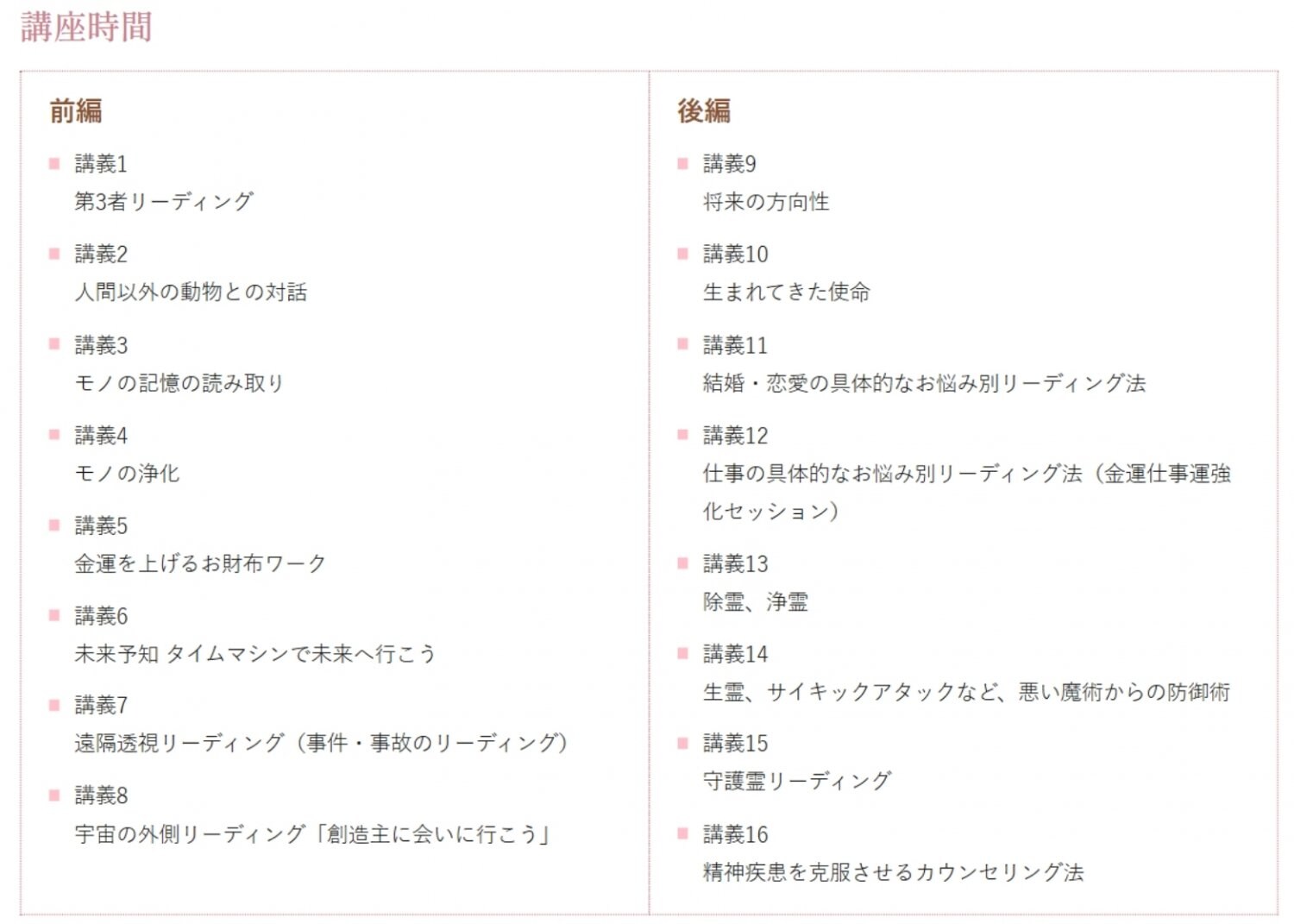 講座時間

前編

講義1
第3者リーディング

講義2
人間以外の動物との対話

講義3
モノの記憶の読み取り

講義4
モノの浄化

講義5
金運を上げるお財布ワーク

講義6
未来予知 タイムマシンで未来へ行こう

講義7
遠隔透視リーディング（事件・事故のリーディング）

講義8
宇宙の外側リーディング「創造主に会いに行こう」

後編

講義9
将来の方向性

講義10
生まれてきた使命

講義11
結婚・恋愛の具体的なお悩み別リーディング法

講義12
仕事の具体的なお悩み別リーディング法（金運仕事運強化セッション）

講義13
除霊、浄霊

講義14
生霊、サイキックアタックなど、悪い魔術からの防御術

講義15
守護霊リーディング

講義16
精神疾患を克服させるカウンセリング法